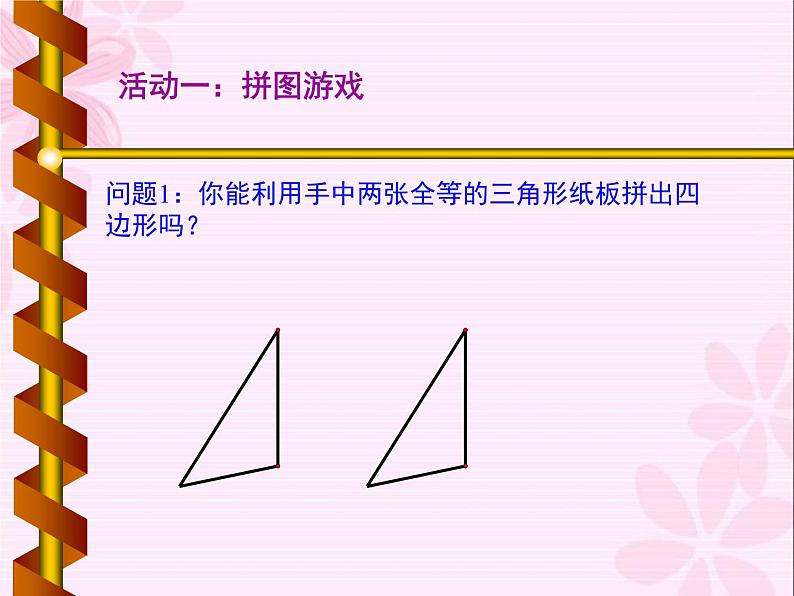 活动一：拼图游戏

问题1：你能利用手中两张全等的三角形纸板拼出四边形吗？